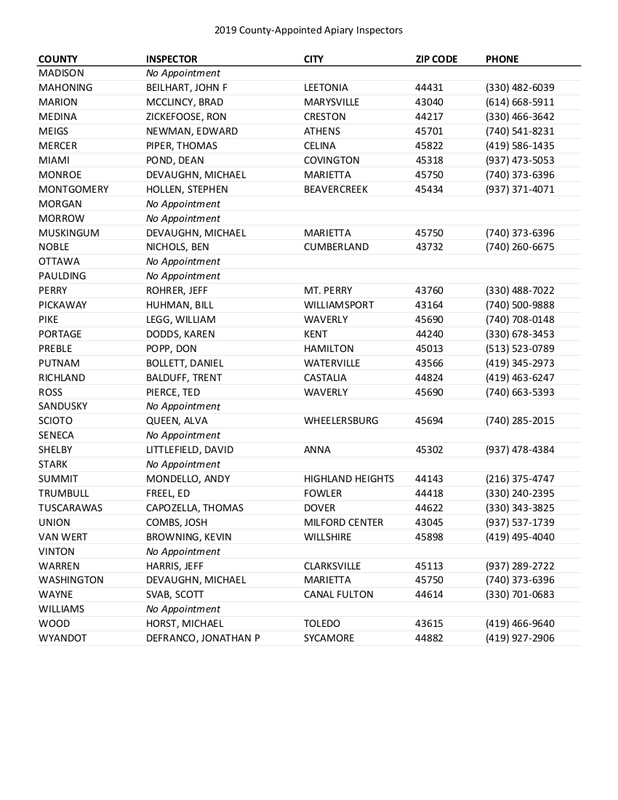 2019 County-Appointed Apiary Inspectors

| COUNTY | INSPECTOR | CITY | ZIP CODE | PHONE |
|---|---|---|---|---|
| MADISON | No Appointment | | | |
| MAHONING | BEILHART, JOHN F | LEETONIA | 44431 | (330) 482-6039 |
| MARION | MCCLINCY, BRAD | MARYSVILLE | 43040 | (614) 668-5911 |
| MEDINA | ZICKEFOOSE, RON | CRESTON | 44217 | (330) 466-3642 |
| MEIGS | NEWMAN, EDWARD | ATHENS | 45701 | (740) 541-8231 |
| MERCER | PIPER, THOMAS | CELINA | 45822 | (419) 586-1435 |
| MIAMI | POND, DEAN | COVINGTON | 45318 | (937) 473-5053 |
| MONROE | DEVAUGHN, MICHAEL | MARIETTA | 45750 | (740) 373-6396 |
| MONTGOMERY | HOLLEN, STEPHEN | BEAVERCREEK | 45434 | (937) 371-4071 |
| MORGAN | No Appointment | | | |
| MORROW | No Appointment | | | |
| MUSKINGUM | DEVAUGHN, MICHAEL | MARIETTA | 45750 | (740) 373-6396 |
| NOBLE | NICHOLS, BEN | CUMBERLAND | 43732 | (740) 260-6675 |
| OTTAWA | No Appointment | | | |
| PAULDING | No Appointment | | | |
| PERRY | ROHRER, JEFF | MT. PERRY | 43760 | (330) 488-7022 |
| PICKAWAY | HUHMAN, BILL | WILLIAMSPORT | 43164 | (740) 500-9888 |
| PIKE | LEGG, WILLIAM | WAVERLY | 45690 | (740) 708-0148 |
| PORTAGE | DODDS, KAREN | KENT | 44240 | (330) 678-3453 |
| PREBLE | POPP, DON | HAMILTON | 45013 | (513) 523-0789 |
| PUTNAM | BOLLETT, DANIEL | WATERVILLE | 43566 | (419) 345-2973 |
| RICHLAND | BALDUFF, TRENT | CASTALIA | 44824 | (419) 463-6247 |
| ROSS | PIERCE, TED | WAVERLY | 45690 | (740) 663-5393 |
| SANDUSKY | No Appointment | | | |
| SCIOTO | QUEEN, ALVA | WHEELERSBURG | 45694 | (740) 285-2015 |
| SENECA | No Appointment | | | |
| SHELBY | LITTLEFIELD, DAVID | ANNA | 45302 | (937) 478-4384 |
| STARK | No Appointment | | | |
| SUMMIT | MONDELLO, ANDY | HIGHLAND HEIGHTS | 44143 | (216) 375-4747 |
| TRUMBULL | FREEL, ED | FOWLER | 44418 | (330) 240-2395 |
| TUSCARAWAS | CAPOZELLA, THOMAS | DOVER | 44622 | (330) 343-3825 |
| UNION | COMBS, JOSH | MILFORD CENTER | 43045 | (937) 537-1739 |
| VAN WERT | BROWNING, KEVIN | WILLSHIRE | 45898 | (419) 495-4040 |
| VINTON | No Appointment | | | |
| WARREN | HARRIS, JEFF | CLARKSVILLE | 45113 | (937) 289-2722 |
| WASHINGTON | DEVAUGHN, MICHAEL | MARIETTA | 45750 | (740) 373-6396 |
| WAYNE | SVAB, SCOTT | CANAL FULTON | 44614 | (330) 701-0683 |
| WILLIAMS | No Appointment | | | |
| WOOD | HORST, MICHAEL | TOLEDO | 43615 | (419) 466-9640 |
| WYANDOT | DEFRANCO, JONATHAN P | SYCAMORE | 44882 | (419) 927-2906 |